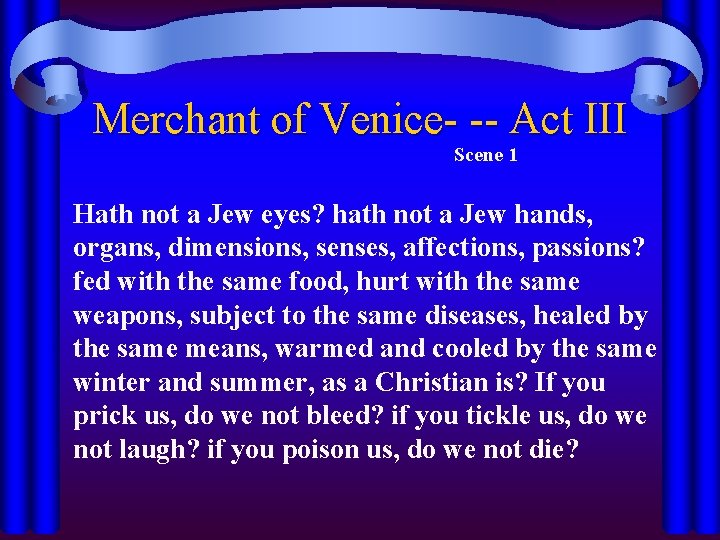 Merchant of Venice- -- Act III
Scene 1

Hath not a Jew eyes? hath not a Jew hands, organs, dimensions, senses, affections, passions? fed with the same food, hurt with the same weapons, subject to the same diseases, healed by the same means, warmed and cooled by the same winter and summer, as a Christian is? If you prick us, do we not bleed? if you tickle us, do we not laugh? if you poison us, do we not die?